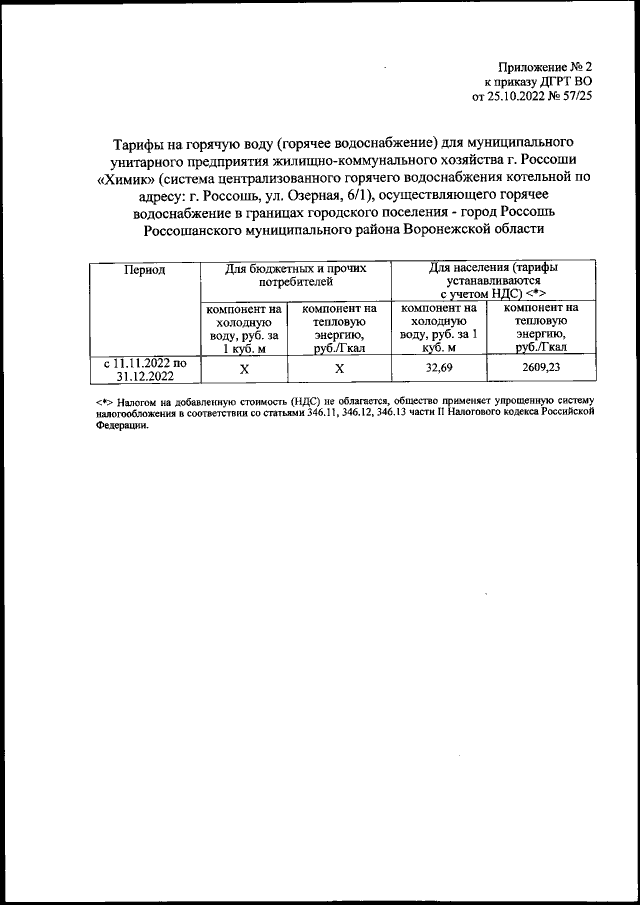 Приложение № 2
к приказу ДГРТ ВО
от 25.10.2022 № 57/25

Тарифы на горячую воду (горячее водоснабжение) для муниципального унитарного предприятия жилищно-коммунального хозяйства г. Россоши «Химик» (система централизованного горячего водоснабжения котельной по адресу: г. Россошь, ул. Озерная, 6/1), осуществляющего горячее водоснабжение в границах городского поселения - город Россошь Россошанского муниципального района Воронежской области

| Период | Для бюджетных и прочих потребителей | | Для населения (тарифы устанавливаются с учетом НДС) <*> | |
|---|---|---|---|---|
| | компонент на холодную воду, руб. за 1 куб. м | компонент на тепловую энергию, руб./Гкал | компонент на холодную воду, руб. за 1 куб. м | компонент на тепловую энергию, руб./Гкал |
| с 11.11.2022 по 31.12.2022 | Х | Х | 32,69 | 2609,23 |

<*> Налогом на добавленную стоимость (НДС) не облагается, общество применяет упрощенную систему налогообложения в соответствии со статьями 346.11, 346.12, 346.13 части II Налогового кодекса Российской Федерации.